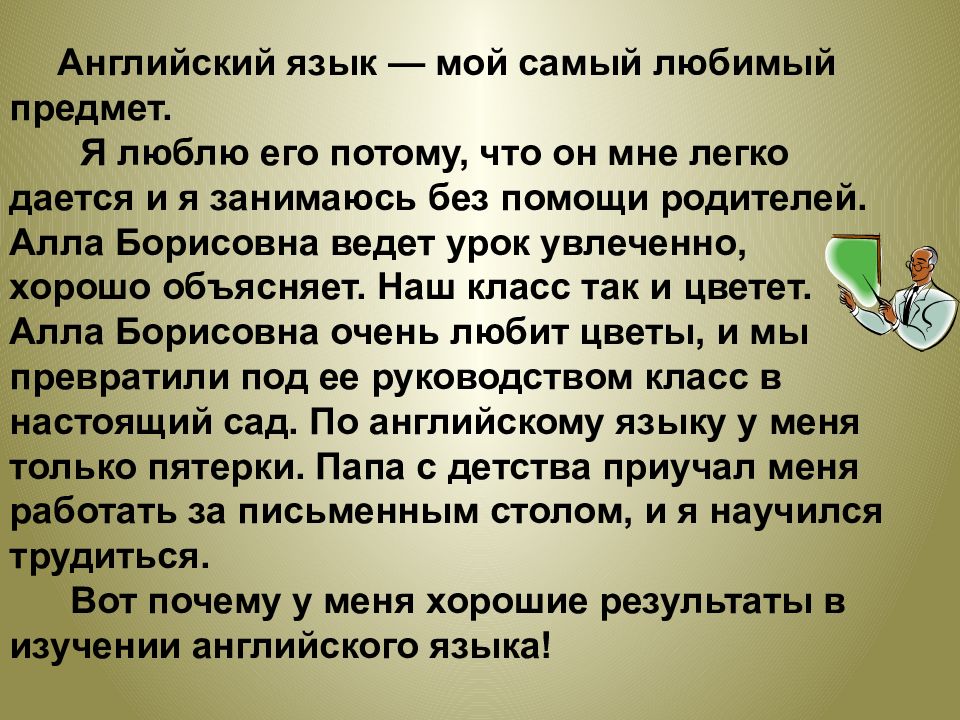 Английский язык — мой самый любимый предмет.

Я люблю его потому, что он мне легко дается и я занимаюсь без помощи родителей. Алла Борисовна ведет урок увлеченно, хорошо объясняет. Наш класс так и цветет. Алла Борисовна очень любит цветы, и мы превратили под ее руководством класс в настоящий сад. По английскому языку у меня только пятерки. Папа с детства приучал меня работать за письменным столом, и я научился трудиться.

Вот почему у меня хорошие результаты в изучении английского языка!